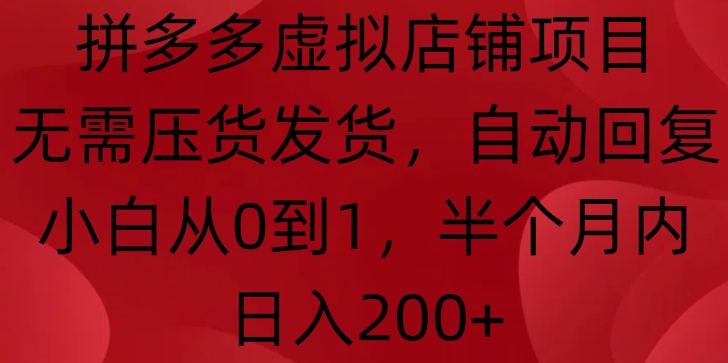 拼多多虚拟店铺项目
无需压货发货，自动回复
小白从0到1，半个月内
日入200+